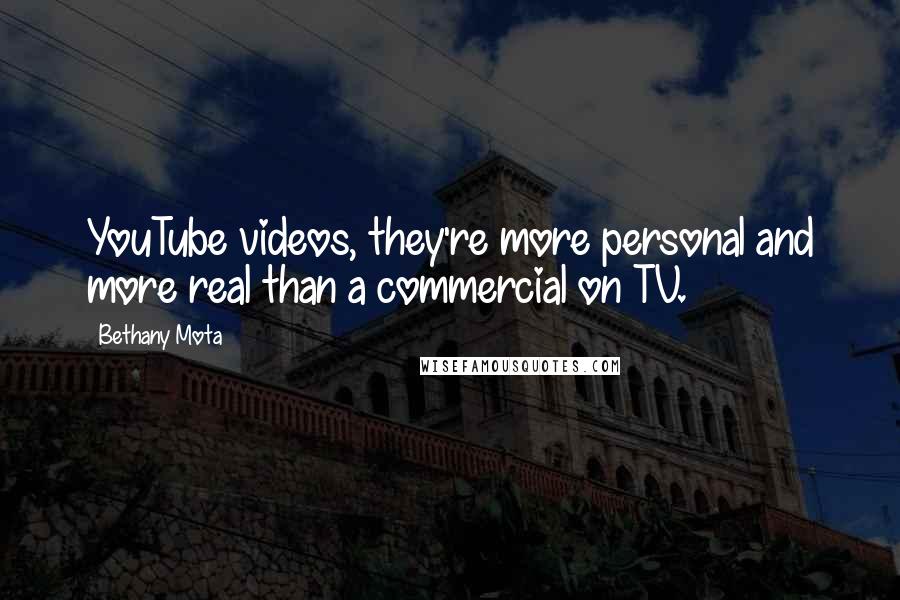 YouTube videos, they're more personal and more real than a commercial on TV.

Bethany Mota

WISEFAMOUSQUOTES.COM